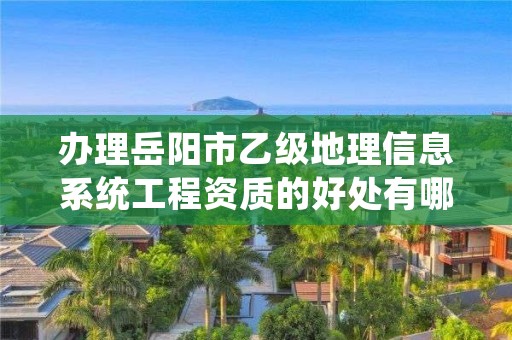 办理岳阳市乙级地理信息系统工程资质的好处有哪